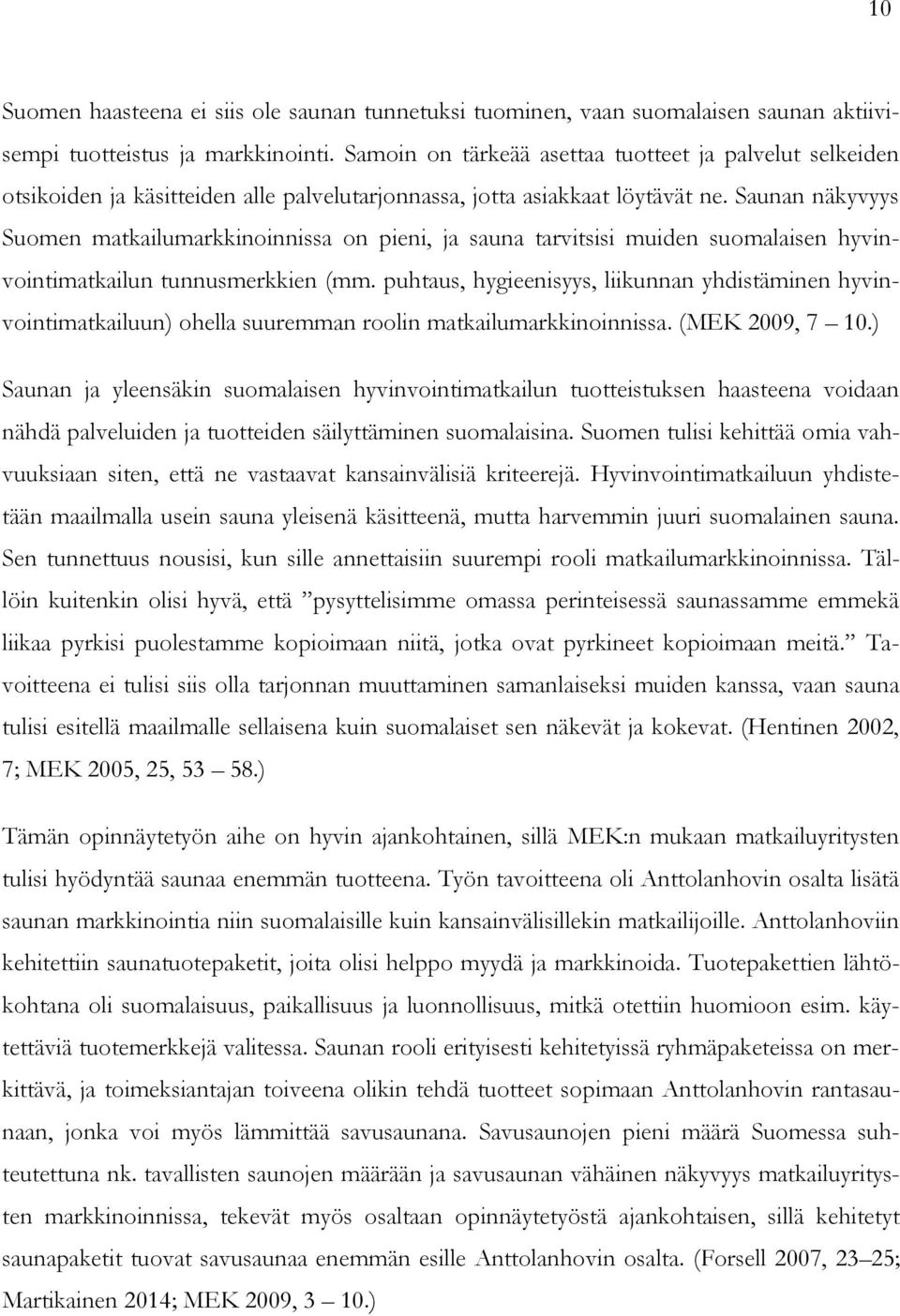 10

Suomen haasteena ei siis ole saunan tunnetuksi tuominen, vaan suomalaisen saunan aktiivisempi tuotteistus ja markkinointi. Samoin on tärkeää asettaa tuotteet ja palvelut selkeiden otsikoiden ja käsitteiden alle palvelutarjonnassa, jotta asiakkaat löytävät ne. Saunan näkyvyys Suomen matkailumarkkinoinnissa on pieni, ja sauna tarvitsisi muiden suomalaisen hyvinvointimatkailun tunnusmerkkien (mm. puhtaus, hygieenisyys, liikunnan yhdistäminen hyvinvointimatkailuun) ohella suuremman roolin matkailumarkkinoinnissa. (MEK 2009, 7 – 10.)

Saunan ja yleensäkin suomalaisen hyvinvointimatkailun tuotteistuksen haasteena voidaan nähdä palveluiden ja tuotteiden säilyttäminen suomalaisina. Suomen tulisi kehittää omia vahvuuksiaan siten, että ne vastaavat kansainvälisiä kriteerejä. Hyvinvointimatkailuun yhdistetään maailmalla usein sauna yleisenä käsitteenä, mutta harvemmin juuri suomalainen sauna. Sen tunnettuus nousisi, kun sille annettaisiin suurempi rooli matkailumarkkinoinnissa. Tällöin kuitenkin olisi hyvä, että ”pysyttelisimme omassa perinteisessä saunassamme emmekä liikaa pyrkisi puolestamme kopioimaan niitä, jotka ovat pyrkineet kopioimaan meitä.” Tavoitteena ei tulisi siis olla tarjonnan muuttaminen samanlaiseksi muiden kanssa, vaan sauna tulisi esitellä maailmalle sellaisena kuin suomalaiset sen näkevät ja kokevat. (Hentinen 2002, 7; MEK 2005, 25, 53 – 58.)

Tämän opinnäytetyön aihe on hyvin ajankohtainen, sillä MEK:n mukaan matkailuyritysten tulisi hyödyntää saunaa enemmän tuotteena. Työn tavoitteena oli Anttolanhovin osalta lisätä saunan markkinointia niin suomalaisille kuin kansainvälisillekin matkailijoille. Anttolanhoviin kehitettiin saunatuotepaketit, joita olisi helppo myydä ja markkinoida. Tuotepakettien lähtökohtana oli suomalaisuus, paikallisuus ja luonnollisuus, mitkä otettiin huomioon esim. käytettäviä tuotemerkkejä valitessa. Saunan rooli erityisesti kehitetyissä ryhmäpaketeissa on merkittävä, ja toimeksiantajan toiveena olikin tehdä tuotteet sopimaan Anttolanhovin rantasaunaan, jonka voi myös lämmittää savusaunana. Savusaunojen pieni määrä Suomessa suhteutettuna nk. tavallisten saunojen määrään ja savusaunan vähäinen näkyvyys matkailuyritysten markkinoinnissa, tekevät myös osaltaan opinnäytetyöstä ajankohtaisen, sillä kehitetyt saunapaketit tuovat savusaunaa enemmän esille Anttolanhovin osalta. (Forsell 2007, 23–25; Martikainen 2014; MEK 2009, 3 – 10.)